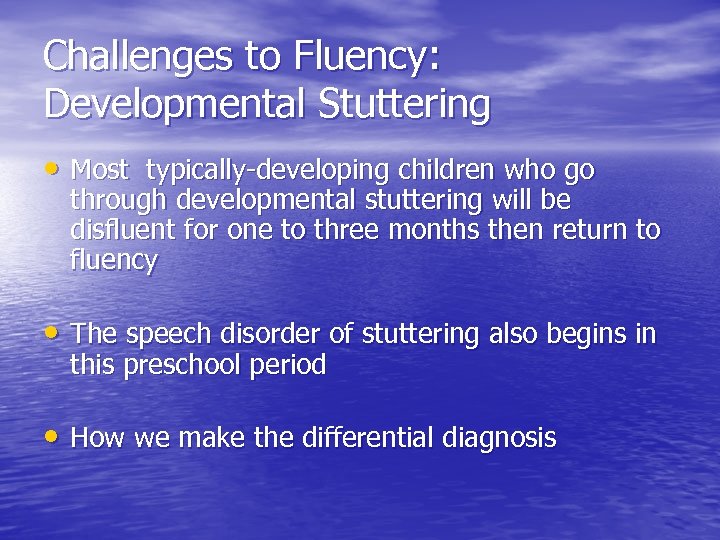 Challenges to Fluency: Developmental Stuttering

• Most  typically-developing children who go through developmental stuttering will be disfluent for one to three months then return to fluency

• The speech disorder of stuttering also begins in this preschool period

• How we make the differential diagnosis